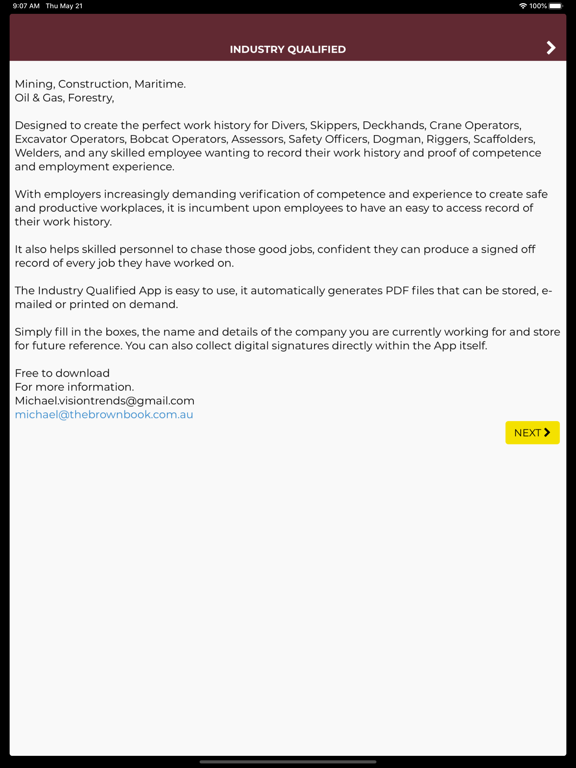 9:07 AM Thu May 21

100%

INDUSTRY QUALIFIED

Mining, Construction, Maritime.
Oil & Gas, Forestry,

Designed to create the perfect work history for Divers, Skippers, Deckhands, Crane Operators, Excavator Operators, Bobcat Operators, Assessors, Safety Officers, Dogman, Riggers, Scaffolders, Welders, and any skilled employee wanting to record their work history and proof of competence and employment experience.

With employers increasingly demanding verification of competence and experience to create safe and productive workplaces, it is incumbent upon employees to have an easy to access record of their work history.

It also helps skilled personnel to chase those good jobs, confident they can produce a signed off record of every job they have worked on.

The Industry Qualified App is easy to use, it automatically generates PDF files that can be stored, e-mailed or printed on demand.

Simply fill in the boxes, the name and details of the company you are currently working for and store for future reference. You can also collect digital signatures directly within the App itself.

Free to download
For more information.
Michael.visiontrends@gmail.com
michael@thebrownbook.com.au

NEXT